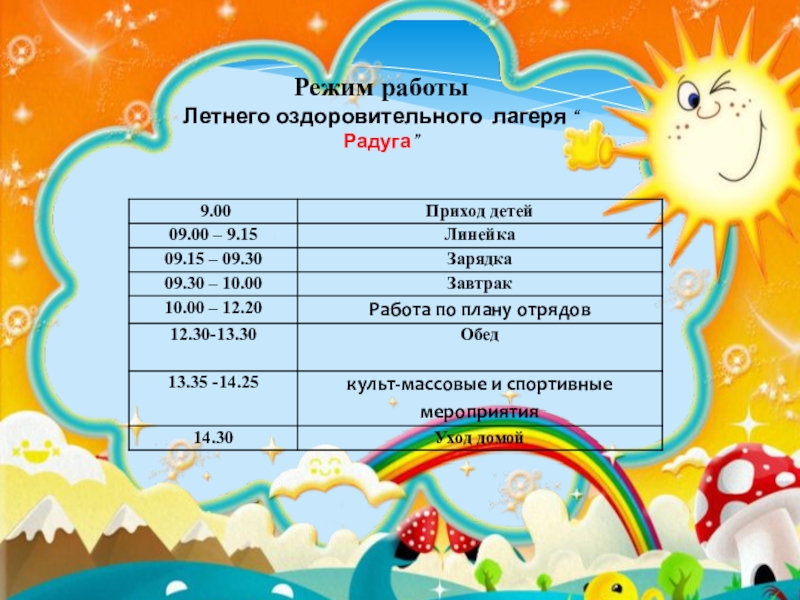 Режим работы
Летнего оздоровительного лагеря “ Радуга ”

| 9.00 | Приход детей |
|---|---|
| 09.00 – 9.15 | Линейка |
| 09.15 – 09.30 | Зарядка |
| 09.30 – 10.00 | Завтрак |
| 10.00 – 12.20 | Работа по плану отрядов |
| 12.30-13.30 | Обед |
| 13.35 -14.25 | культ-массовые и спортивные мероприятия |
| 14.30 | Уход домой |